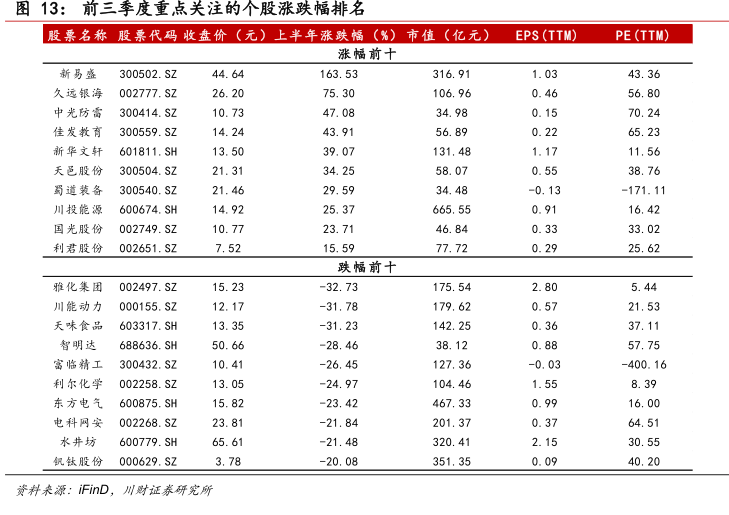 图 13： 前三季度重点关注的个股涨跌幅排名

| 股票名称 | 股票代码 | 收盘价（元） | 上半年涨跌幅（%） | 市值（亿元） | EPS(TTM) | PE(TTM) |
|---|---|---|---|---|---|---|
| 涨幅前十 | | | | | | |
| 新易盛 | 300502.SZ | 44.64 | 163.53 | 316.91 | 1.03 | 43.36 |
| 久远银海 | 002777.SZ | 26.20 | 75.30 | 106.96 | 0.46 | 56.80 |
| 中光防雷 | 300414.SZ | 10.73 | 47.08 | 34.98 | 0.15 | 70.24 |
| 佳发教育 | 300559.SZ | 14.24 | 43.91 | 56.89 | 0.22 | 65.23 |
| 新华文轩 | 601811.SH | 13.50 | 39.07 | 131.48 | 1.17 | 11.56 |
| 天邑股份 | 300504.SZ | 21.31 | 34.25 | 58.07 | 0.55 | 38.76 |
| 蜀道装备 | 300540.SZ | 21.46 | 29.59 | 34.48 | -0.13 | -171.11 |
| 川投能源 | 600674.SH | 14.92 | 25.37 | 665.55 | 0.91 | 16.42 |
| 国光股份 | 002749.SZ | 10.77 | 23.71 | 46.84 | 0.33 | 33.02 |
| 利君股份 | 002651.SZ | 7.52 | 15.59 | 77.72 | 0.29 | 25.62 |
| 跌幅前十 | | | | | | |
| 雅化集团 | 002497.SZ | 15.23 | -32.73 | 175.54 | 2.80 | 5.44 |
| 川能动力 | 000155.SZ | 12.17 | -31.78 | 179.62 | 0.57 | 21.53 |
| 天味食品 | 603317.SH | 13.35 | -31.23 | 142.25 | 0.36 | 37.11 |
| 智明达 | 688636.SH | 50.66 | -28.46 | 38.12 | 0.88 | 57.75 |
| 富临精工 | 300432.SZ | 10.41 | -26.45 | 127.36 | -0.03 | -400.16 |
| 利尔化学 | 002258.SZ | 13.05 | -24.97 | 104.46 | 1.55 | 8.39 |
| 东方电气 | 600875.SH | 15.82 | -23.42 | 467.33 | 0.99 | 16.00 |
| 电科网安 | 002268.SZ | 23.81 | -21.84 | 201.37 | 0.37 | 64.51 |
| 水井坊 | 600779.SH | 65.61 | -21.48 | 320.41 | 2.15 | 30.55 |
| 钒钛股份 | 000629.SZ | 3.78 | -20.08 | 351.35 | 0.09 | 40.20 |

资料来源：iFinD，川财证券研究所